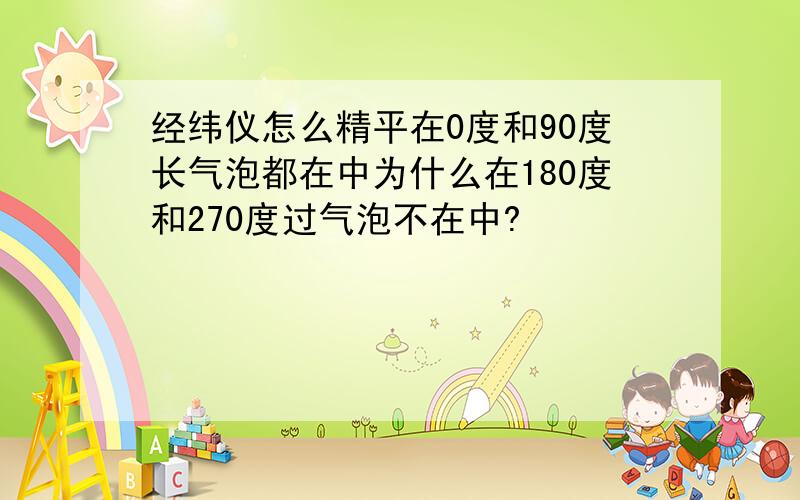 经纬仪怎么精平在0度和90度长气泡都在中为什么在180度和270度过气泡不在中?

A
B C